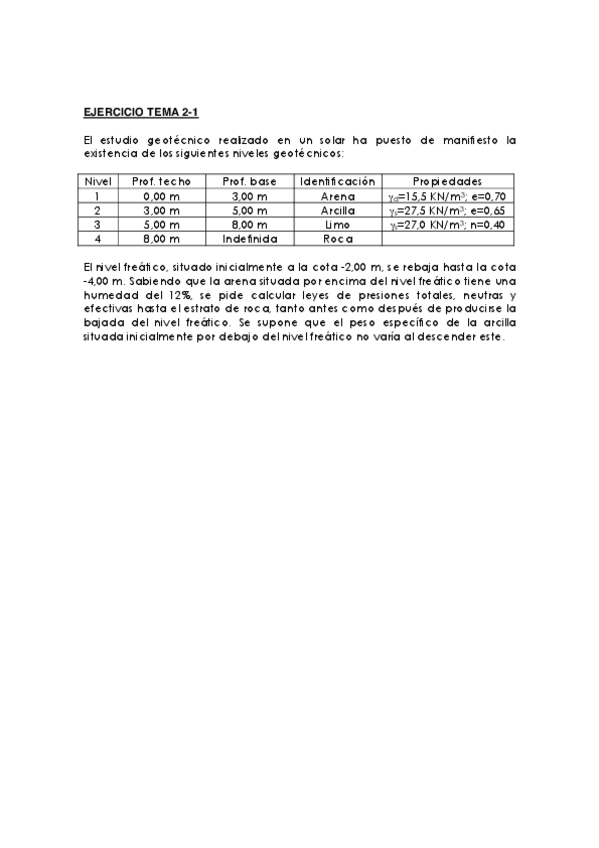 EJERCICIO TEMA 2-1

El estudio geotécnico realizado en un solar ha puesto de manifiesto la existencia de los siguientes niveles geotécnicos:

| Nivel | Prof. techo | Prof. base | Identificación | Propiedades |
|---|---|---|---|---|
| 1 | 0,00 m | 3,00 m | Arena | $\gamma_d$=15,5 KN/m$^3$; e=0,70 |
| 2 | 3,00 m | 5,00 m | Arcilla | $\gamma_s$=27,5 KN/m$^3$; e=0,65 |
| 3 | 5,00 m | 8,00 m | Limo | $\gamma_s$=27,0 KN/m$^3$; n=0,40 |
| 4 | 8,00 m | Indefinida | Roca | |

El nivel freático, situado inicialmente a la cota -2,00 m, se rebaja hasta la cota -4,00 m. Sabiendo que la arena situada por encima del nivel freático tiene una humedad del 12%, se pide calcular leyes de presiones totales, neutras y efectivas hasta el estrato de roca, tanto antes como después de producirse la bajada del nivel freático. Se supone que el peso específico de la arcilla situada inicialmente por debajo del nivel freático no varía al descender este.